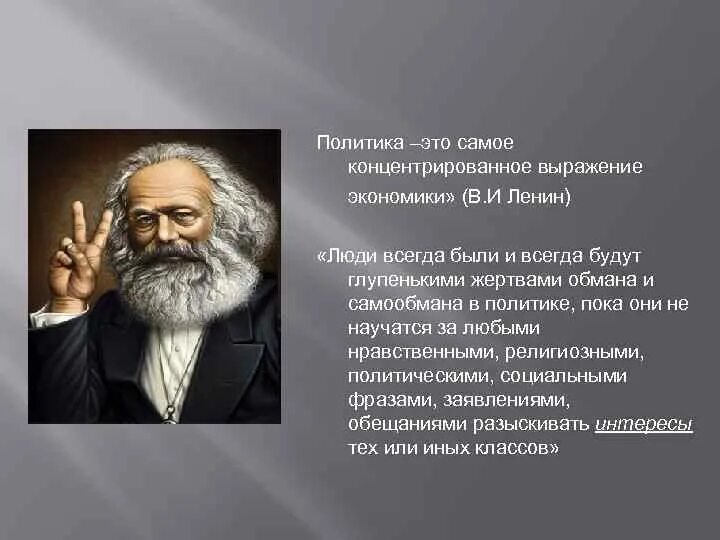 Политика –это самое концентрированное выражение экономики» (В.И Ленин)

«Люди всегда были и всегда будут глупенькими жертвами обмана и самообмана в политике, пока они не научатся за любыми нравственными, религиозными, политическими, социальными фразами, заявлениями, обещаниями разыскивать интересы тех или иных классов»